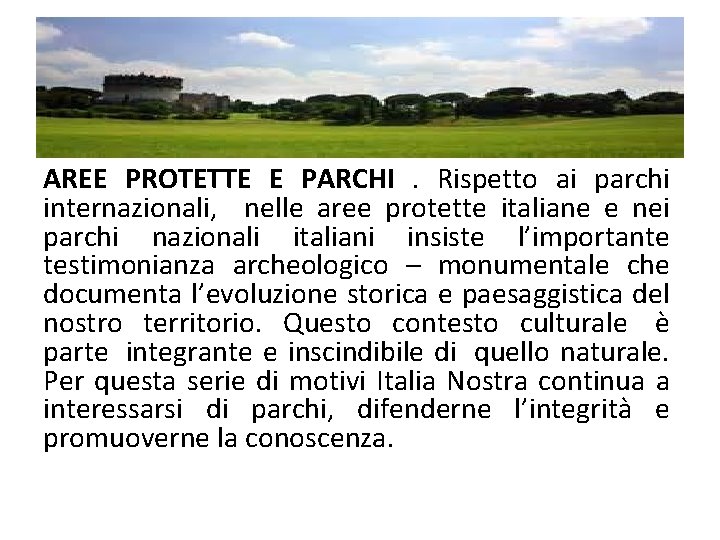 AREE PROTETTE E PARCHI . Rispetto ai parchi internazionali, nelle aree protette italiane e nei parchi nazionali italiani insiste l'importante testimonianza archeologico – monumentale che documenta l'evoluzione storica e paesaggistica del nostro territorio. Questo contesto culturale è parte integrante e inscindibile di quello naturale. Per questa serie di motivi Italia Nostra continua a interessarsi di parchi, difenderne l'integrità e promuoverne la conoscenza.